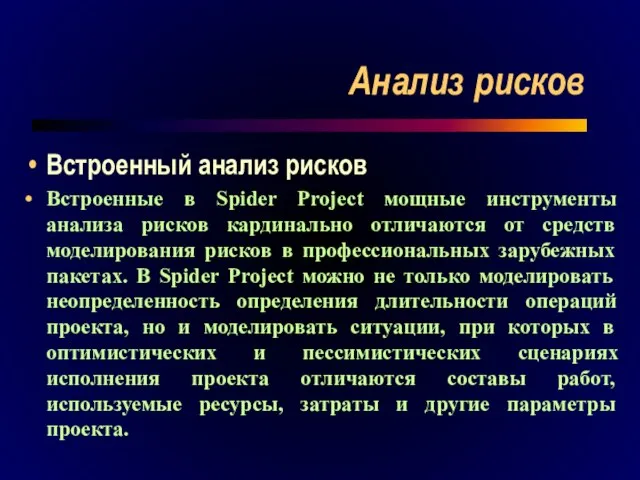 Анализ рисков

• Встроенный анализ рисков

• Встроенные в Spider Project мощные инструменты анализа рисков кардинально отличаются от средств моделирования рисков в профессиональных зарубежных пакетах. В Spider Project можно не только моделировать неопределенность определения длительности операций проекта, но и моделировать ситуации, при которых в оптимистических и пессимистических сценариях исполнения проекта отличаются составы работ, используемые ресурсы, затраты и другие параметры проекта.